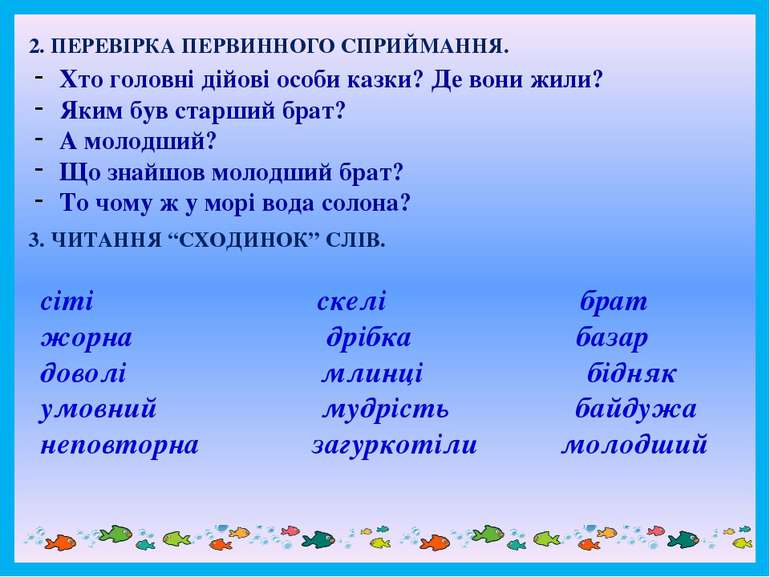 2. ПЕРЕВІРКА ПЕРВИННОГО СПРИЙМАННЯ.

- Хто головні дійові особи казки? Де вони жили?
- Яким був старший брат?
- А молодший?
- Що знайшов молодший брат?
- То чому ж у морі вода солона?

3. ЧИТАННЯ “СХОДИНОК” СЛІВ.

сіті
жорна
доволі
умовний
неповторна

скелі
дрібка
млинці
мудрість
загуркотіли

брат
базар
бідняк
байдужа
молодший